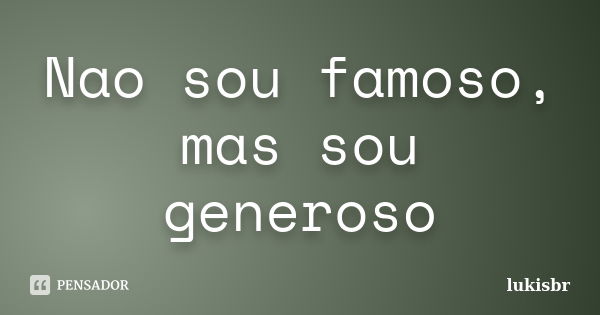 Nao sou famoso, mas sou generoso

PENSADOR

lukisbr